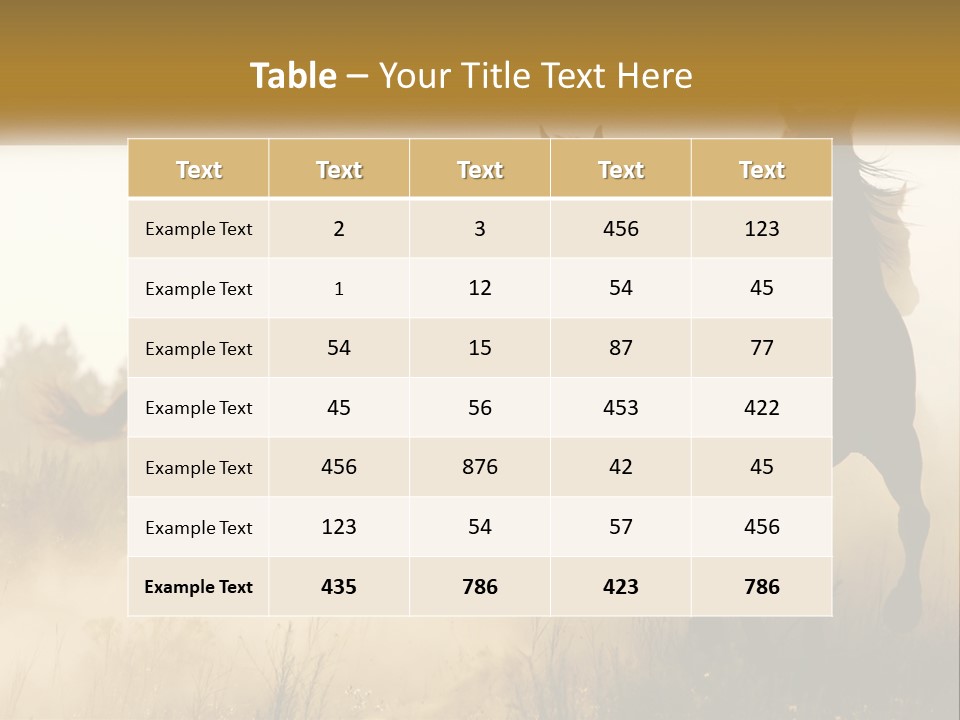 Table – Your Title Text Here

| Text | Text | Text | Text | Text |
|---|---|---|---|---|
| Example Text | 2 | 3 | 456 | 123 |
| Example Text | 1 | 12 | 54 | 45 |
| Example Text | 54 | 15 | 87 | 77 |
| Example Text | 45 | 56 | 453 | 422 |
| Example Text | 456 | 876 | 42 | 45 |
| Example Text | 123 | 54 | 57 | 456 |
| Example Text | 435 | 786 | 423 | 786 |